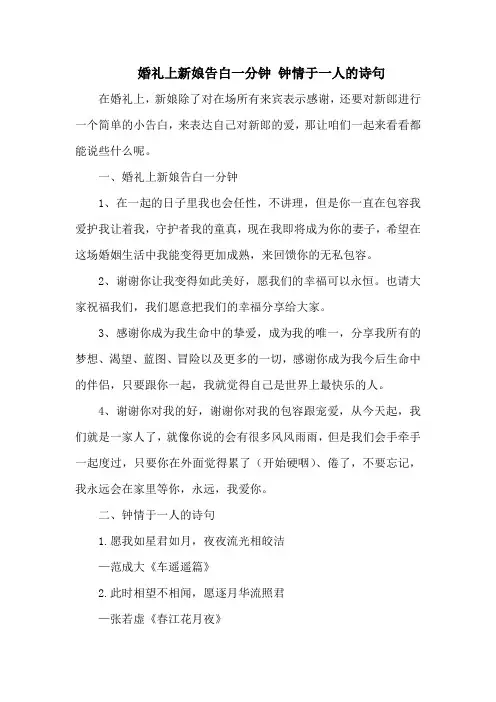 婚礼上新娘告白一分钟 钟情于一人的诗句

在婚礼上，新娘除了对在场所有来宾表示感谢，还要对新郎进行一个简单的小告白，来表达自己对新郎的爱，那让咱们一起来看看都能说些什么呢。

一、婚礼上新娘告白一分钟

1、在一起的日子里我也会任性，不讲理，但是你一直在包容我爱护我让着我，守护者我的童真，现在我即将成为你的妻子，希望在这场婚姻生活中我能变得更加成熟，来回馈你的无私包容。

2、谢谢你让我变得如此美好，愿我们的幸福可以永恒。也请大家祝福我们，我们愿意把我们的幸福分享给大家。

3、感谢你成为我生命中的挚爱，成为我的唯一，分享我所有的梦想、渴望、蓝图、冒险以及更多的一切，感谢你成为我今后生命中的伴侣，只要跟你一起，我就觉得自己是世界上最快乐的人。

4、谢谢你对我的好，谢谢你对我的包容跟宠爱，从今天起，我们就是一家人了，就像你说的会有很多风风雨雨，但是我们会手牵手一起度过，只要你在外面觉得累了（开始哽咽）、倦了，不要忘记，我永远会在家里等你，永远，我爱你。

二、钟情于一人的诗句

1.愿我如星君如月，夜夜流光相皎洁

—范成大《车遥遥篇》

2.此时相望不相闻，愿逐月华流照君

—张若虚《春江花月夜》